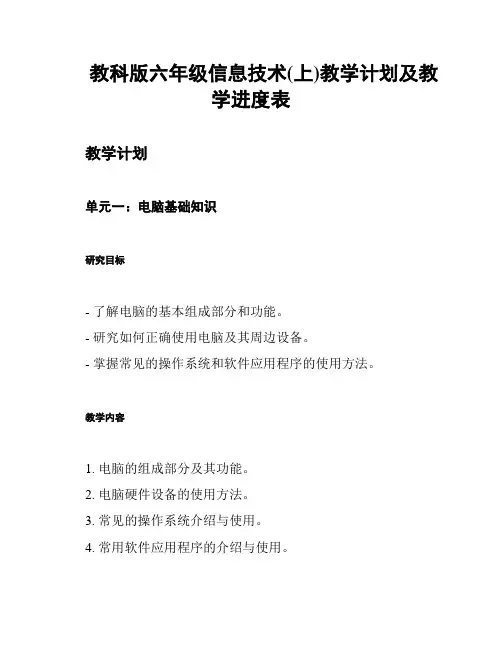 教科版六年级信息技术(上)教学计划及教学进度表

教学计划

单元一：电脑基础知识

研究目标

- 了解电脑的基本组成部分和功能。
- 研究如何正确使用电脑及其周边设备。
- 掌握常见的操作系统和软件应用程序的使用方法。

教学内容

1. 电脑的组成部分及其功能。
2. 电脑硬件设备的使用方法。
3. 常见的操作系统介绍与使用。
4. 常用软件应用程序的介绍与使用。